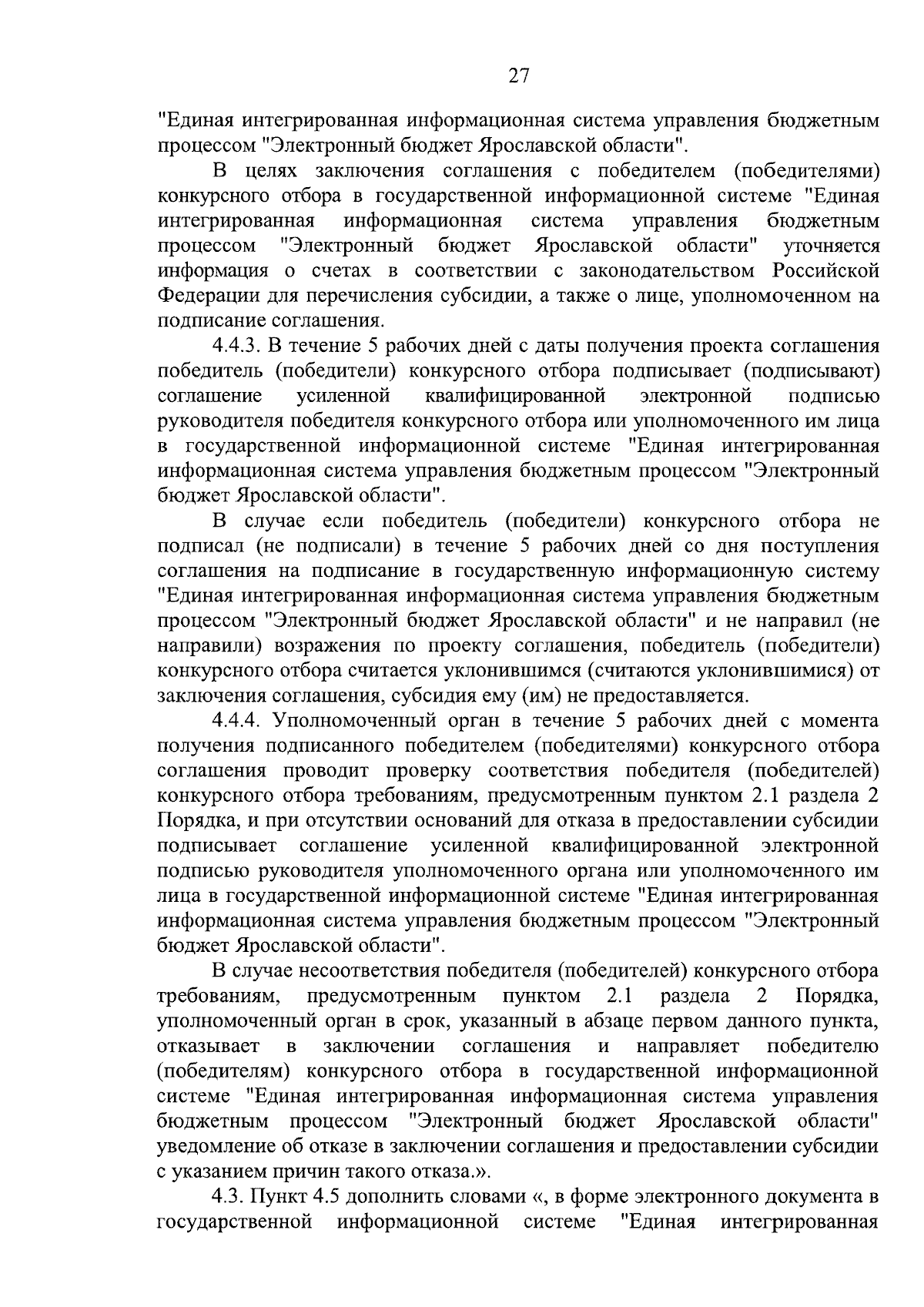 27

"Единая интегрированная информационная система управления бюджетным процессом "Электронный бюджет Ярославской области".

В целях заключения соглашения с победителем (победителями) конкурсного отбора в государственной информационной системе "Единая интегрированная информационная система управления бюджетным процессом "Электронный бюджет Ярославской области" уточняется информация о счетах в соответствии с законодательством Российской Федерации для перечисления субсидии, а также о лице, уполномоченном на подписание соглашения.

4.4.3. В течение 5 рабочих дней с даты получения проекта соглашения победитель (победители) конкурсного отбора подписывает (подписывают) соглашение усиленной квалифицированной электронной подписью руководителя победителя конкурсного отбора или уполномоченного им лица в государственной информационной системе "Единая интегрированная информационная система управления бюджетным процессом "Электронный бюджет Ярославской области".

В случае если победитель (победители) конкурсного отбора не подписал (не подписали) в течение 5 рабочих дней со дня поступления соглашения на подписание в государственную информационную систему "Единая интегрированная информационная система управления бюджетным процессом "Электронный бюджет Ярославской области" и не направил (не направили) возражения по проекту соглашения, победитель (победители) конкурсного отбора считается уклонившимся (считаются уклонившимися) от заключения соглашения, субсидия ему (им) не предоставляется.

4.4.4. Уполномоченный орган в течение 5 рабочих дней с момента получения подписанного победителем (победителями) конкурсного отбора соглашения проводит проверку соответствия победителя (победителей) конкурсного отбора требованиям, предусмотренным пунктом 2.1 раздела 2 Порядка, и при отсутствии оснований для отказа в предоставлении субсидии подписывает соглашение усиленной квалифицированной электронной подписью руководителя уполномоченного органа или уполномоченного им лица в государственной информационной системе "Единая интегрированная информационная система управления бюджетным процессом "Электронный бюджет Ярославской области".

В случае несоответствия победителя (победителей) конкурсного отбора требованиям, предусмотренным пунктом 2.1 раздела 2 Порядка, уполномоченный орган в срок, указанный в абзаце первом данного пункта, отказывает в заключении соглашения и направляет победителю (победителям) конкурсного отбора в государственной информационной системе "Единая интегрированная информационная система управления бюджетным процессом "Электронный бюджет Ярославской области" уведомление об отказе в заключении соглашения и предоставлении субсидии с указанием причин такого отказа.».

4.3. Пункт 4.5 дополнить словами «, в форме электронного документа в государственной информационной системе "Единая интегрированная